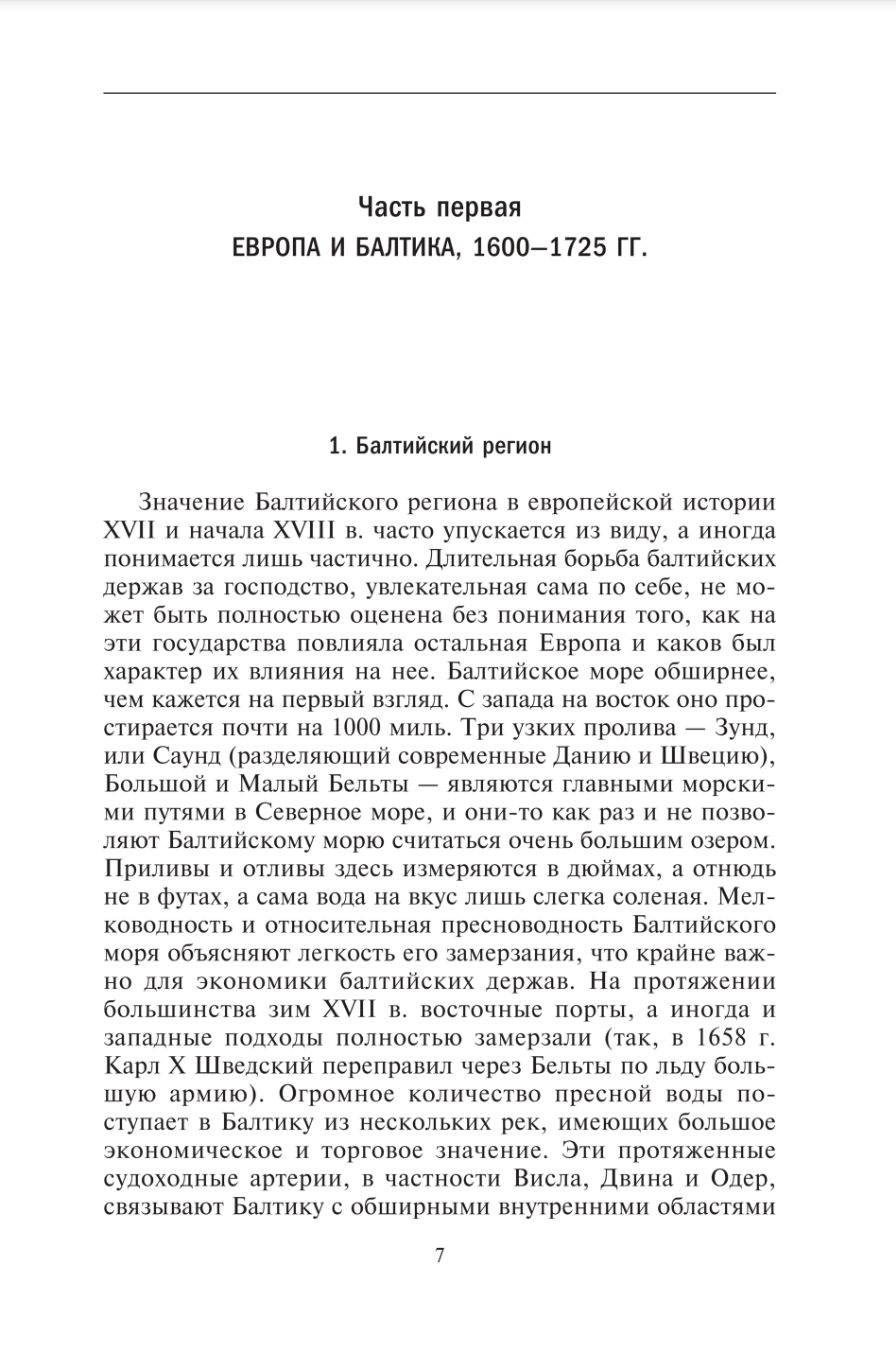 Часть первая
ЕВРОПА И БАЛТИКА, 1600–1725 ГГ.

1. Балтийский регион

Значение Балтийского региона в европейской истории XVII и начала XVIII в. часто упускается из виду, а иногда понимается лишь частично. Длительная борьба балтийских держав за господство, увлекательная сама по себе, не может быть полностью оценена без понимания того, как на эти государства повлияла остальная Европа и каков был характер их влияния на нее. Балтийское море обширнее, чем кажется на первый взгляд. С запада на восток оно простирается почти на 1000 миль. Три узких пролива — Зунд, или Саунд (разделяющий современные Данию и Швецию), Большой и Малый Бельты — являются главными морскими путями в Северное море, и они-то как раз и не позволяют Балтийскому морю считаться очень большим озером. Приливы и отливы здесь измеряются в дюймах, а отнюдь не в футах, а сама вода на вкус лишь слегка соленая. Мелководность и относительная пресноводность Балтийского моря объясняют легкость его замерзания, что крайне важно для экономики балтийских держав. На протяжении большинства зим XVII в. восточные порты, а иногда и западные подходы полностью замерзали (так, в 1658 г. Карл X Шведский переправил через Бельты по льду большую армию). Огромное количество пресной воды поступает в Балтику из нескольких рек, имеющих большое экономическое и торговое значение. Эти протяженные судоходные артерии, в частности Висла, Двина и Одер, связывают Балтику с обширными внутренними областями

7